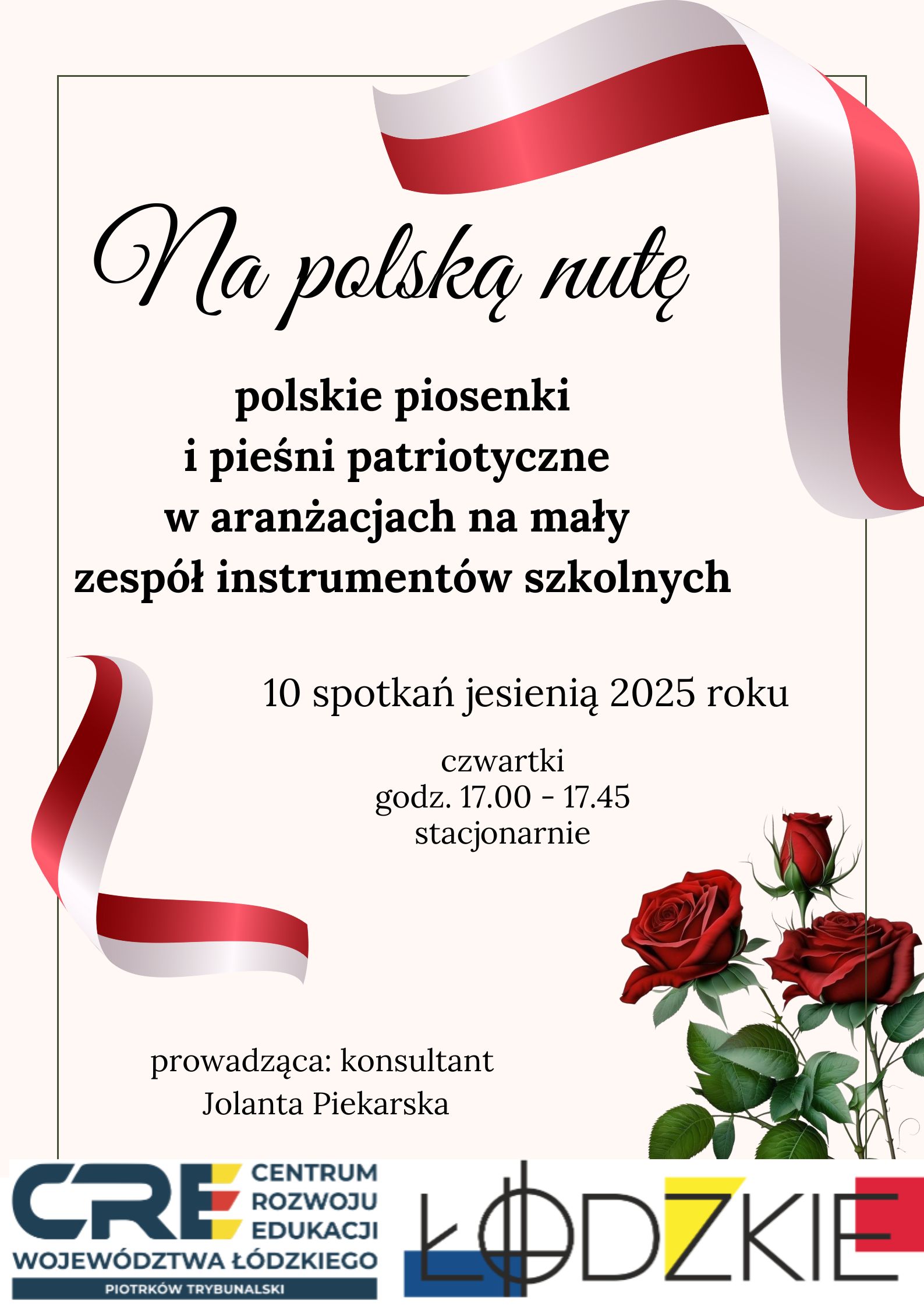 Na polską nutę

polskie piosenki
i pieśni patriotyczne
w aranżacjach na mały
zespół instrumentów szkolnych

10 spotkań jesienią 2025 roku

czwartki
godz. 17.00 - 17.45
stacjonarnie

prowadząca: konsultant
Jolanta Piekarska

CRE CENTRUM ROZWOJU EDUKACJI
WOJEWÓDZTWA ŁÓDZKIEGO
PIOTRKÓW TRYBUNALSKI

ŁÓDZKIE